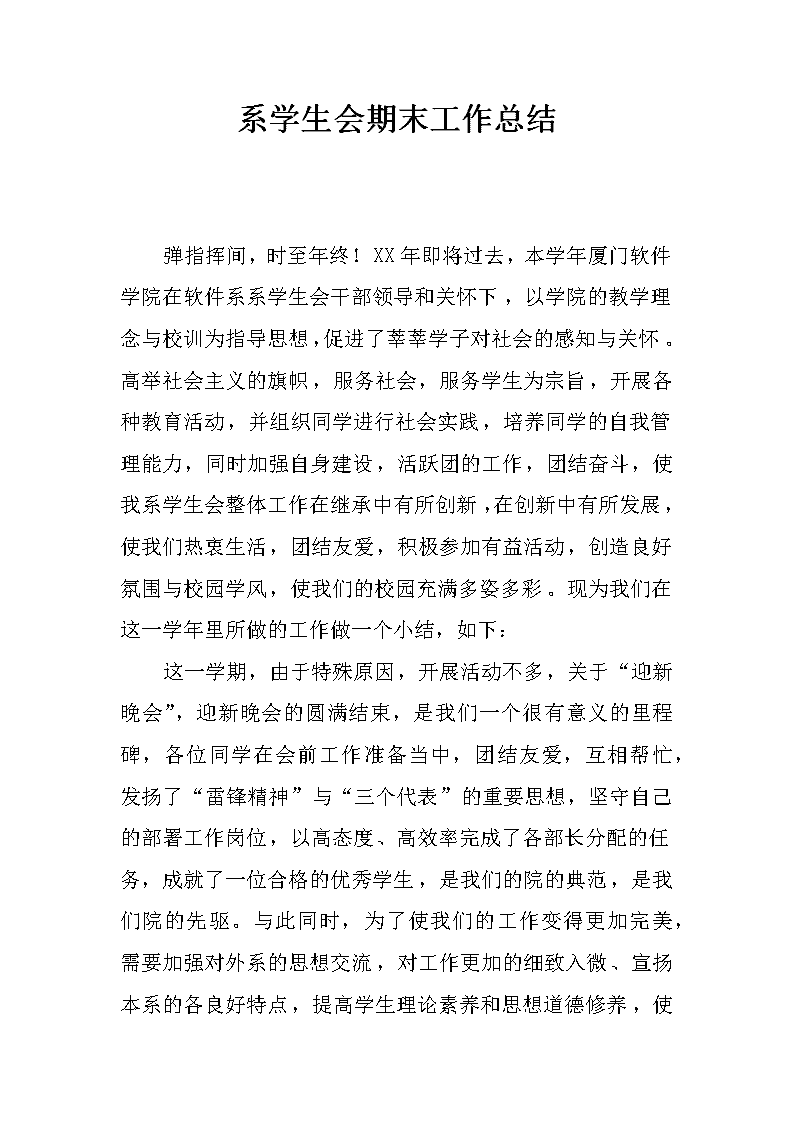 系学生会期末工作总结

弹指挥间，时至年终！XX年即将过去，本学年厦门软件学院在软件系系学生会干部领导和关怀下，以学院的教学理念与校训为指导思想，促进了莘莘学子对社会的感知与关怀。高举社会主义的旗帜，服务社会，服务学生为宗旨，开展各种教育活动，并组织同学进行社会实践，培养同学的自我管理能力，同时加强自身建设，活跃团的工作，团结奋斗，使我系学生会整体工作在继承中有所创新，在创新中有所发展，使我们热衷生活，团结友爱，积极参加有益活动，创造良好氛围与校园学风，使我们的校园充满多姿多彩。现为我们在这一学年里所做的工作做一个小结，如下：

这一学期，由于特殊原因，开展活动不多，关于“迎新晚会”，迎新晚会的圆满结束，是我们一个很有意义的里程碑，各位同学在会前工作准备当中，团结友爱，互相帮忙，发扬了“雷锋精神”与“三个代表”的重要思想，坚守自己的部署工作岗位，以高态度、高效率完成了各部长分配的任务，成就了一位合格的优秀学生，是我们的院的典范，是我们院的先驱。与此同时，为了使我们的工作变得更加完美，需要加强对外系的思想交流，对工作更加的细致入微、宣扬本系的各良好特点，提高学生理论素养和思想道德修养，使